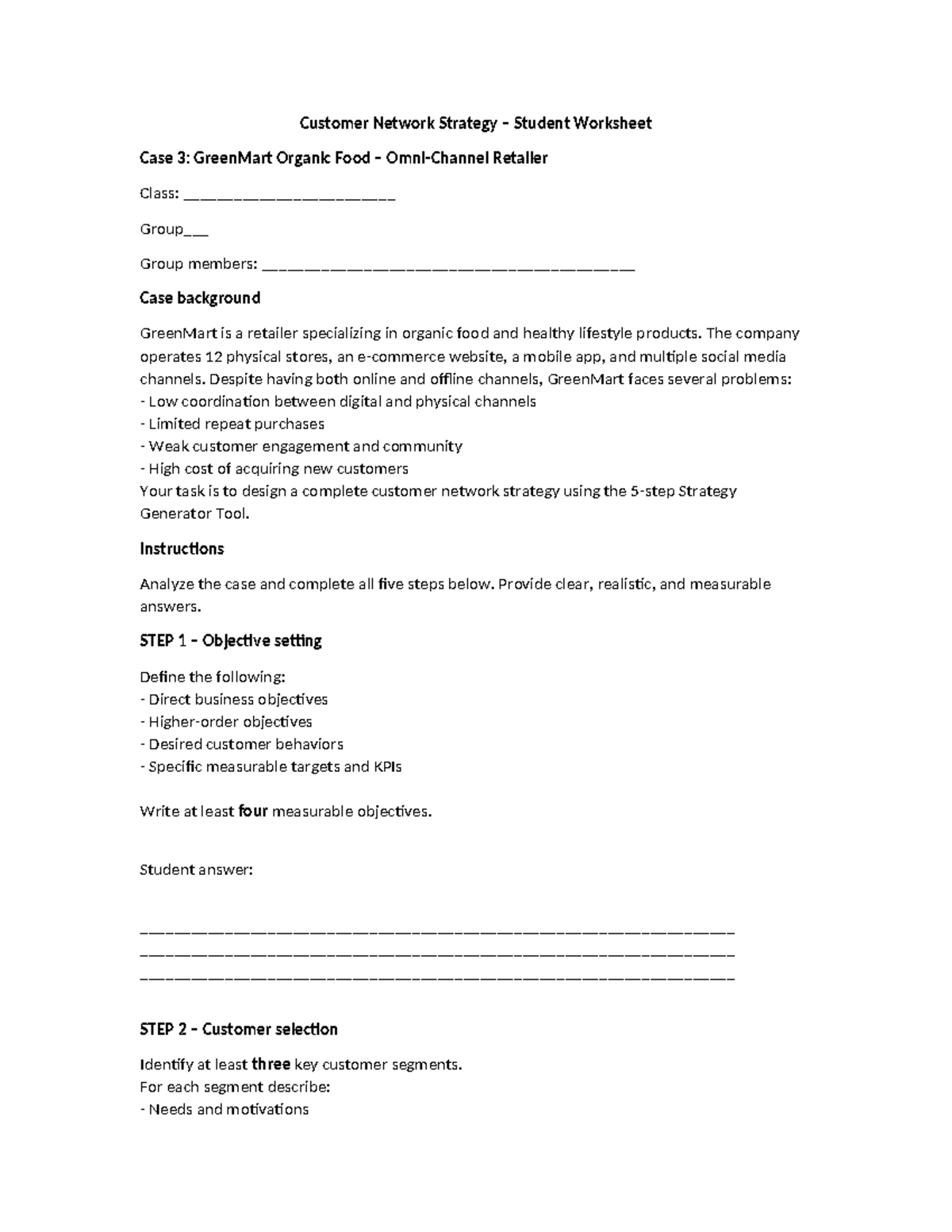 Customer Network Strategy – Student Worksheet

Case 3: GreenMart Organic Food – Omni-Channel Retailer

Class: ____

Group____

Group members: ____

Case background

GreenMart is a retailer specializing in organic food and healthy lifestyle products. The company operates 12 physical stores, an e-commerce website, a mobile app, and multiple social media channels. Despite having both online and offline channels, GreenMart faces several problems:
- Low coordination between digital and physical channels
- Limited repeat purchases
- Weak customer engagement and community
- High cost of acquiring new customers
Your task is to design a complete customer network strategy using the 5-step Strategy Generator Tool.

Instructions

Analyze the case and complete all five steps below. Provide clear, realistic, and measurable answers.

STEP 1 – Objective setting

Define the following:
- Direct business objectives
- Higher-order objectives
- Desired customer behaviors
- Specific measurable targets and KPIs

Write at least four measurable objectives.

Student answer:

____
____
____

STEP 2 – Customer selection

Identify at least three key customer segments.
For each segment describe:
- Needs and motivations